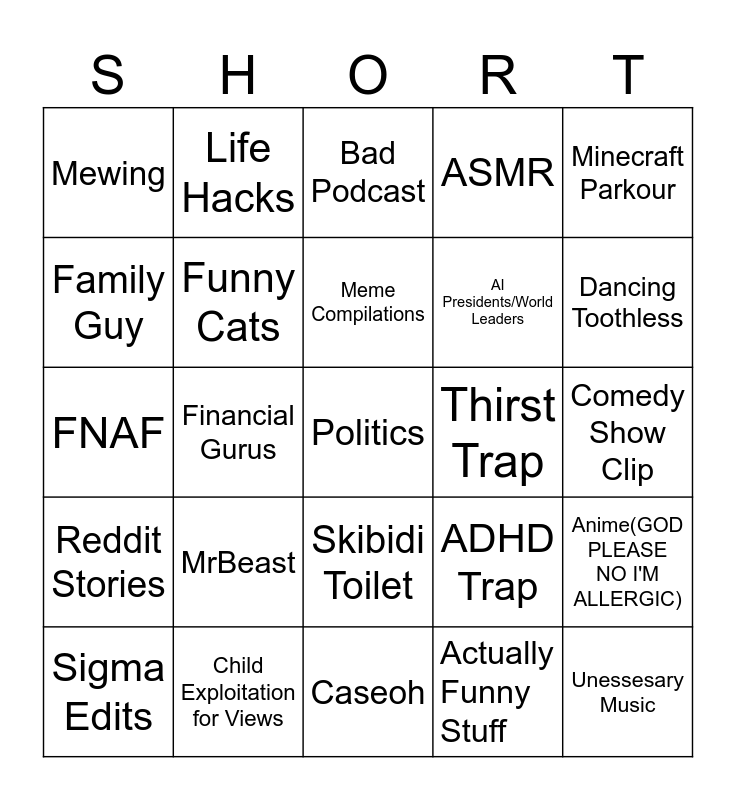 | S | H | O | R | T |
|---|---|---|---|---|
| Mewing | Life Hacks | Bad Podcast | ASMR | Minecraft Parkour |
| Family Guy | Funny Cats | Meme Compilations | AI Presidents/World Leaders | Dancing Toothless |
| FNAF | Financial Gurus | Politics | Thirst Trap | Comedy Show Clip |
| Reddit Stories | MrBeast | Skibidi Toilet | ADHD Trap | Anime(GOD PLEASE NO I'M ALLERGIC) |
| Sigma Edits | Child Exploitation for Views | Caseoh | Actually Funny Stuff | Unessesary Music |